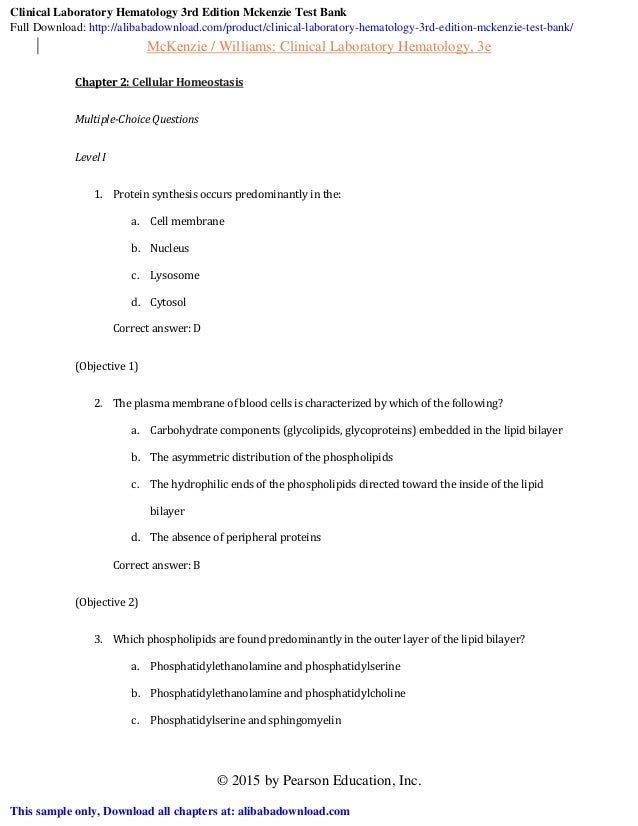 Clinical Laboratory Hematology 3rd Edition Mckenzie Test Bank
Full Download: http://alibabadownload.com/product/clinical-laboratory-hematology-3rd-edition-mckenzie-test-bank/

McKenzie / Williams: Clinical Laboratory Hematology, 3e

Chapter 2: Cellular Homeostasis

Multiple-Choice Questions

Level I

1. Protein synthesis occurs predominantly in the:

a. Cell membrane

b. Nucleus

c. Lysosome

d. Cytosol

Correct answer: D

(Objective 1)

2. The plasma membrane of blood cells is characterized by which of the following?

a. Carbohydrate components (glycolipids, glycoproteins) embedded in the lipid bilayer

b. The asymmetric distribution of the phospholipids

c. The hydrophilic ends of the phospholipids directed toward the inside of the lipid bilayer

d. The absence of peripheral proteins

Correct answer: B

(Objective 2)

3. Which phospholipids are found predominantly in the outer layer of the lipid bilayer?

a. Phosphatidylethanolamine and phosphatidylserine

b. Phosphatidylethanolamine and phosphatidylcholine

c. Phosphatidylserine and sphingomyelin

© 2015 by Pearson Education, Inc.

This sample only, Download all chapters at: alibabadownload.com